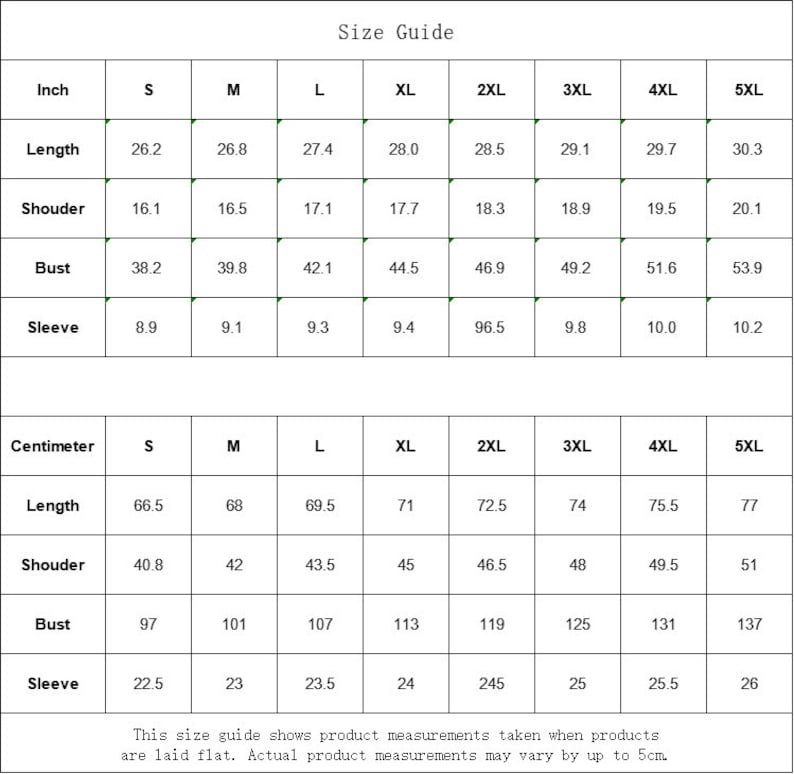 Size Guide

| Inch | S | M | L | XL | 2XL | 3XL | 4XL | 5XL |
|---|---|---|---|---|---|---|---|---|
| Length | 26.2 | 26.8 | 27.4 | 28.0 | 28.5 | 29.1 | 29.7 | 30.3 |
| Shouder | 16.1 | 16.5 | 17.1 | 17.7 | 18.3 | 18.9 | 19.5 | 20.1 |
| Bust | 38.2 | 39.8 | 42.1 | 44.5 | 46.9 | 49.2 | 51.6 | 53.9 |
| Sleeve | 8.9 | 9.1 | 9.3 | 9.4 | 96.5 | 9.8 | 10.0 | 10.2 |

| Centimeter | S | M | L | XL | 2XL | 3XL | 4XL | 5XL |
|---|---|---|---|---|---|---|---|---|
| Length | 66.5 | 68 | 69.5 | 71 | 72.5 | 74 | 75.5 | 77 |
| Shouder | 40.8 | 42 | 43.5 | 45 | 46.5 | 48 | 49.5 | 51 |
| Bust | 97 | 101 | 107 | 113 | 119 | 125 | 131 | 137 |
| Sleeve | 22.5 | 23 | 23.5 | 24 | 245 | 25 | 25.5 | 26 |

This size guide shows product measurements taken when products are laid flat. Actual product measurements may vary by up to 5cm.